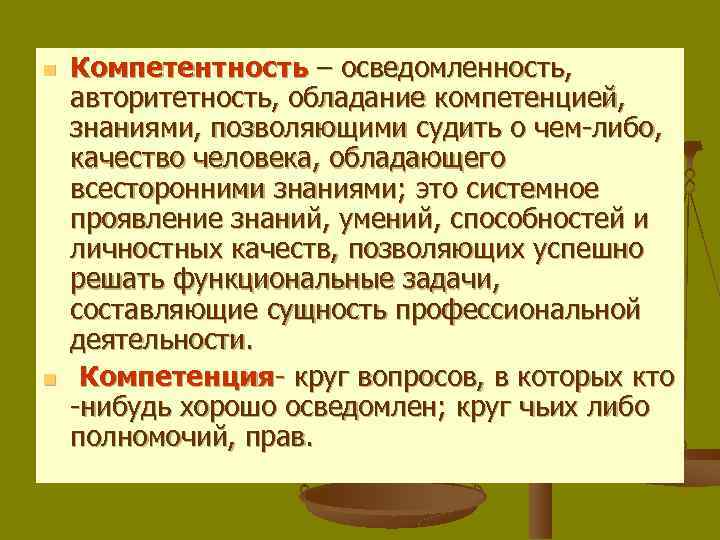 Компетентность – осведомленность, авторитетность, обладание компетенцией, знаниями, позволяющими судить о чем-либо, качество человека, обладающего всесторонними знаниями; это системное проявление знаний, умений, способностей и личностных качеств, позволяющих успешно решать функциональные задачи, составляющие сущность профессиональной деятельности.

Компетенция- круг вопросов, в которых кто -нибудь хорошо осведомлен; круг чьих либо полномочий, прав.